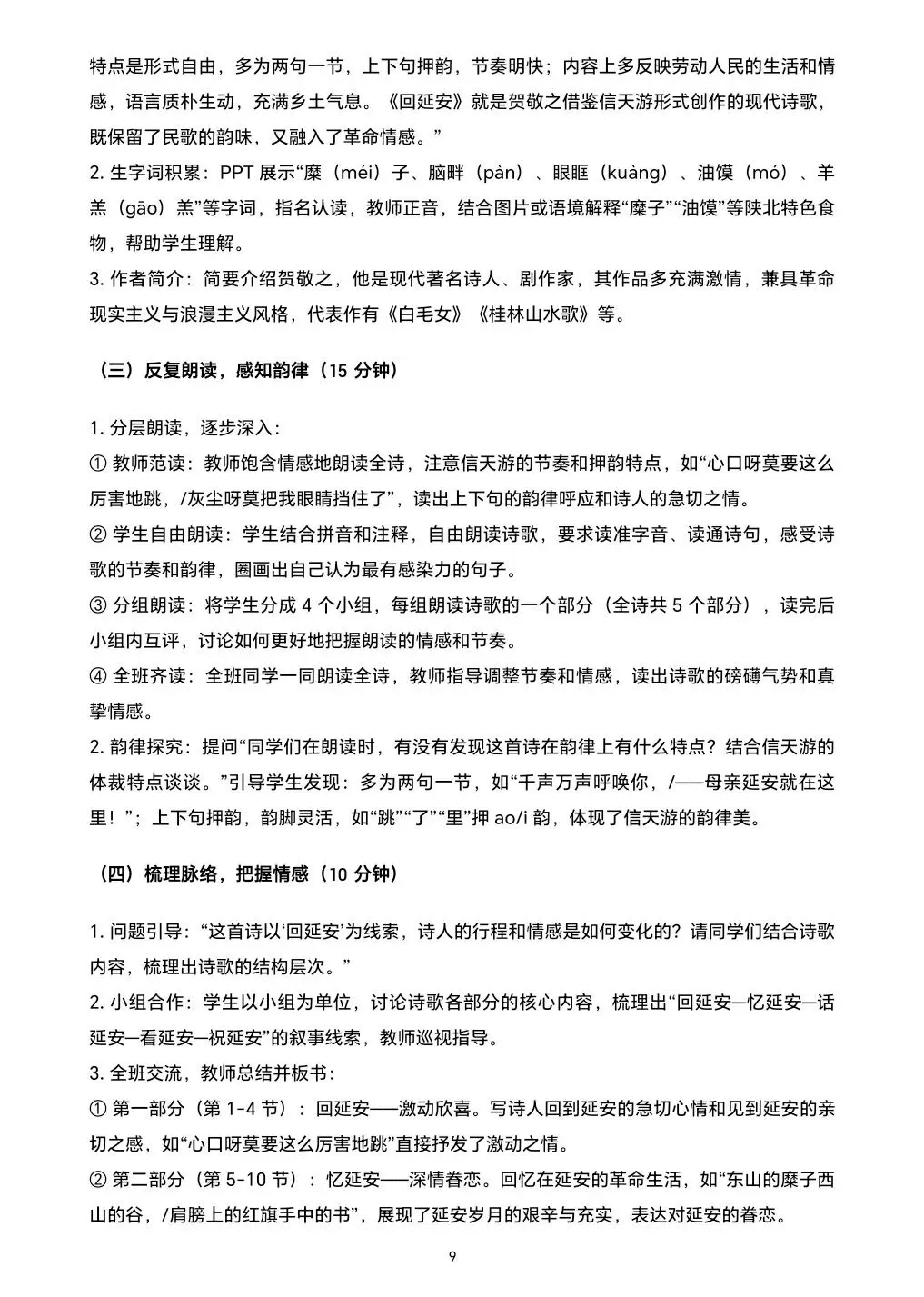 特点是形式自由，多为两句一节，上下句押韵，节奏明快；内容上多反映劳动人民的生活和情感，语言质朴生动，充满乡土气息。《回延安》就是贺敬之借鉴信天游形式创作的现代诗歌，既保留了民歌的韵味，又融入了革命情感。”
2. 生字词积累：PPT 展示“糜（méi）子、脑畔（pàn）、眼眶（kuàng）、油馍（mó）、羊羔（gāo）羔”等字词，指名认读，教师正音，结合图片或语境解释“糜子”“油馍”等陕北特色食物，帮助学生理解。
3. 作者简介：简要介绍贺敬之，他是现代著名诗人、剧作家，其作品多充满激情，兼具革命现实主义与浪漫主义风格，代表作有《白毛女》《桂林山水歌》等。

（三）反复朗读，感知韵律（15 分钟）

1. 分层朗读，逐步深入：
① 教师范读：教师饱含情感地朗读全诗，注意信天游的节奏和押韵特点，如“心口呀莫要这么厉害地跳，/灰尘呀莫把我眼睛挡住了”，读出上下句的韵律呼应和诗人的急切之情。
② 学生自由朗读：学生结合拼音和注释，自由朗读诗歌，要求读准字音、读通诗句，感受诗歌的节奏和韵律，圈画出自己认为最有感染力的句子。
③ 分组朗读：将学生分成 4 个小组，每组朗读诗歌的一个部分（全诗共 5 个部分），读完后小组内互评，讨论如何更好地把握朗读的情感和节奏。
④ 全班齐读：全班同学一同朗读全诗，教师指导调整节奏和情感，读出诗歌的磅礴气势和真挚情感。
2. 韵律探究：提问“同学们在朗读时，有没有发现这首诗在韵律上有什么特点？结合信天游的体裁特点谈谈。”引导学生发现：多为两句一节，如“千声万声呼唤你，/——母亲延安就在这里！”；上下句押韵，韵脚灵活，如“跳”“了”“里”押 ao/i 韵，体现了信天游的韵律美。

（四）梳理脉络，把握情感（10 分钟）

1. 问题引导：“这首诗以‘回延安’为线索，诗人的行程和情感是如何变化的？请同学们结合诗歌内容，梳理出诗歌的结构层次。”
2. 小组合作：学生以小组为单位，讨论诗歌各部分的核心内容，梳理出“回延安—忆延安—话延安—看延安—祝延安”的叙事线索，教师巡视指导。
3. 全班交流，教师总结并板书：
① 第一部分（第 1-4 节）：回延安——激动欣喜。写诗人回到延安的急切心情和见到延安的亲切之感，如“心口呀莫要这么厉害地跳”直接抒发了激动之情。
② 第二部分（第 5-10 节）：忆延安——深情眷恋。回忆在延安的革命生活，如“东山的糜子西山的谷，/肩膀上的红旗手中的书”，展现了延安岁月的艰辛与充实，表达对延安的眷恋。

9